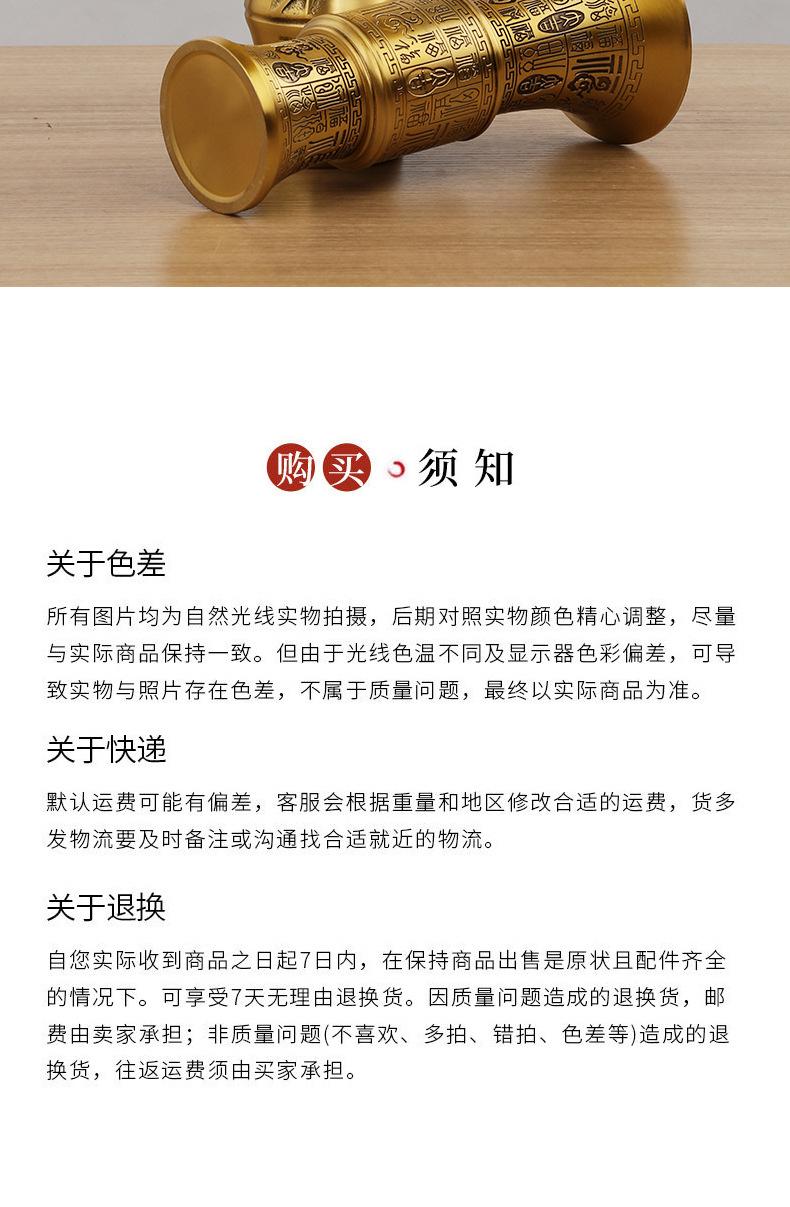 购买 须知

关于色差

所有图片均为自然光线实物拍摄，后期对照实物颜色精心调整，尽量与实际商品保持一致。但由于光线色温不同及显示器色彩偏差，可导致实物与照片存在色差，不属于质量问题，最终以实际商品为准。

关于快递

默认运费可能有偏差，客服会根据重量和地区修改合适的运费，货多发物流要及时备注或沟通找合适就近的物流。

关于退换

自您实际收到商品之日起7日内，在保持商品出售是原状且配件齐全的情况下。可享受7天无理由退换货。因质量问题造成的退换货，邮费由卖家承担；非质量问题(不喜欢、多拍、错拍、色差等)造成的退换货，往返运费须由买家承担。